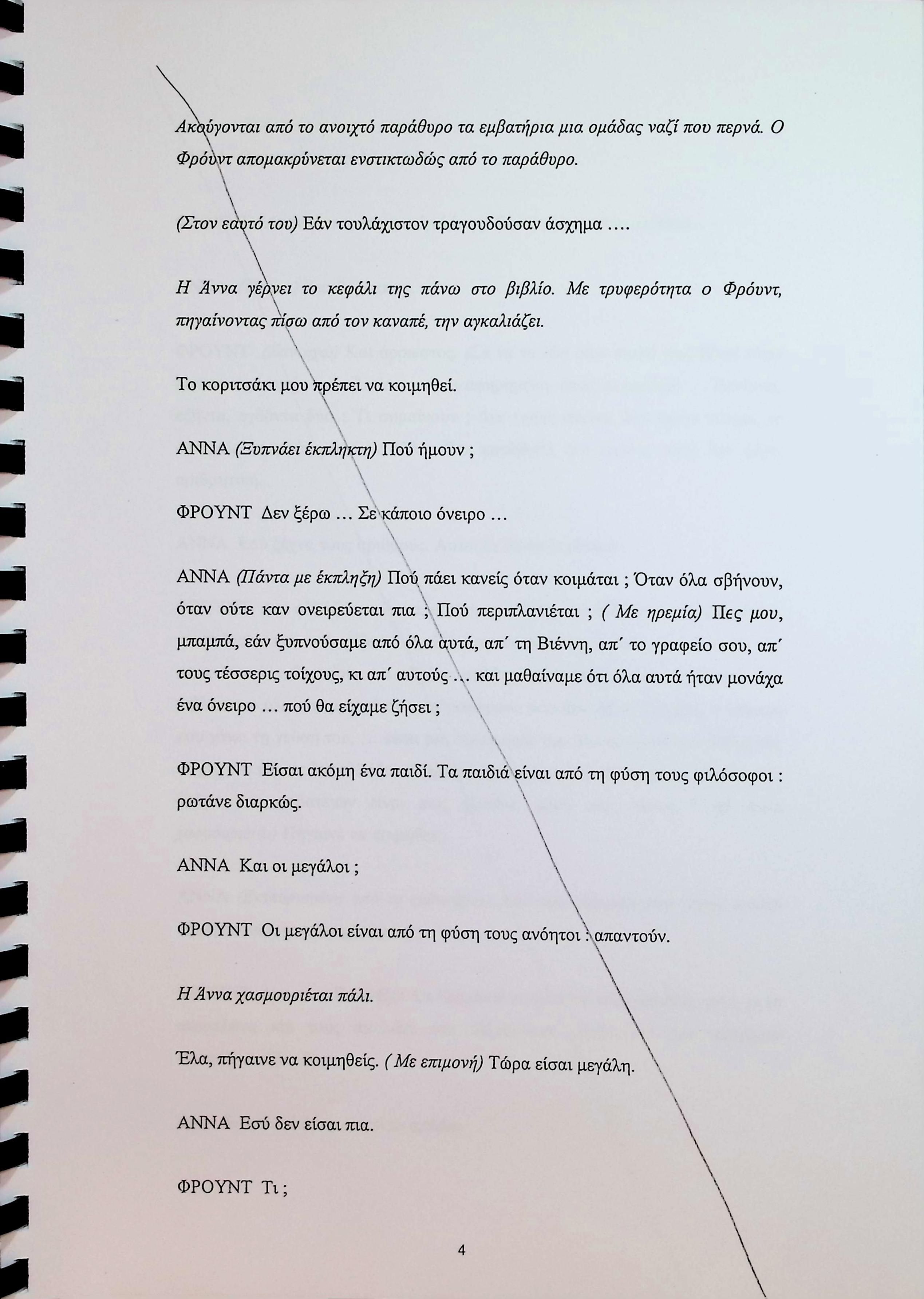 Ακούγονται από το ανοιχτό παράθυρο τα εμβατήρια μια ομάδας ναζί που περνά. Ο Φρόυντ απομακρύνεται ενστικτωδώς από το παράθυρο.

(Στον εαυτό του) Εάν τουλάχιστον τραγουδούσαν άσχημα ....

Η Άννα γέρνει το κεφάλι της πάνω στο βιβλίο. Με τρυφερότητα ο Φρόυντ, πηγαίνοντας πίσω από τον καναπέ, την αγκαλιάζει.

Το κοριτσάκι μου πρέπει να κοιμηθεί.

ΑΝΝΑ (Ξυπνάει έκπληκτη) Πού ήμουν ;

ΦΡΟΥΝΤ Δεν ξέρω ... Σε κάποιο όνειρο ...

ΑΝΝΑ (Πάντα με έκπληξη) Πού πάει κανείς όταν κοιμάται ; Όταν όλα σβήνουν, όταν ούτε καν ονειρεύεται πια ; Πού περιπλανιέται ; ( Με ηρεμία) Πες μου, μπαμπά, εάν ξυπνούσαμε από όλα αυτά, απ΄ τη Βιέννη, απ΄ το γραφείο σου, απ΄ τους τέσσερις τοίχους, κι απ΄ αυτούς ... και μαθαίναμε ότι όλα αυτά ήταν μονάχα ένα όνειρο ... πού θα είχαμε ζήσει ;

ΦΡΟΥΝΤ Είσαι ακόμη ένα παιδί. Τα παιδιά είναι από τη φύση τους φιλόσοφοι : ρωτάνε διαρκώς.

ΑΝΝΑ Και οι μεγάλοι ;

ΦΡΟΥΝΤ Οι μεγάλοι είναι από τη φύση τους ανόητοι : απαντούν.

Η Άννα χασμουριέται πάλι.

Έλα, πήγαινε να κοιμηθείς. ( Με επιμονή) Τώρα είσαι μεγάλη.

ΑΝΝΑ Εσύ δεν είσαι πια.

ΦΡΟΥΝΤ Τι ;

4